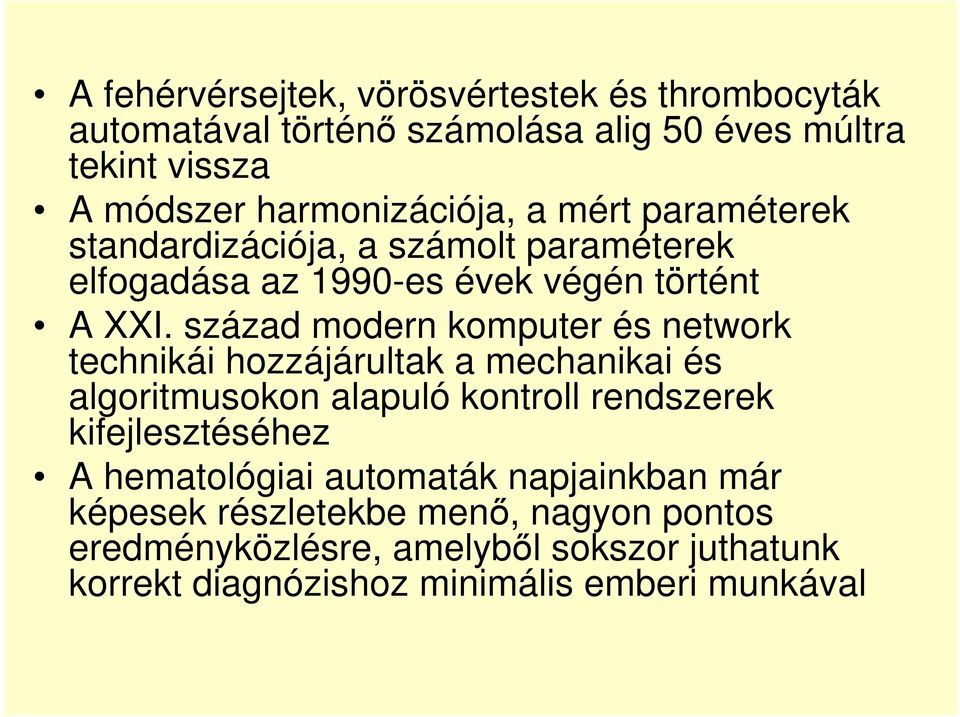 • A fehérvérsejtek, vörösvértestek és thrombocyták automatával történő számolása alig 50 éves múltra tekint vissza

• A módszer harmonizációja, a mért paraméterek standardizációja, a számolt paraméterek elfogadása az 1990-es évek végén történt

• A XXI. század modern komputer és network technikái hozzájárultak a mechanikai és algoritmusokon alapuló kontroll rendszerek kifejlesztéséhez

• A hematológiai automaták napjainkban már képesek részletekbe menő, nagyon pontos eredményközlésre, amelyből sokszor juthatunk korrekt diagnózishoz minimális emberi munkával